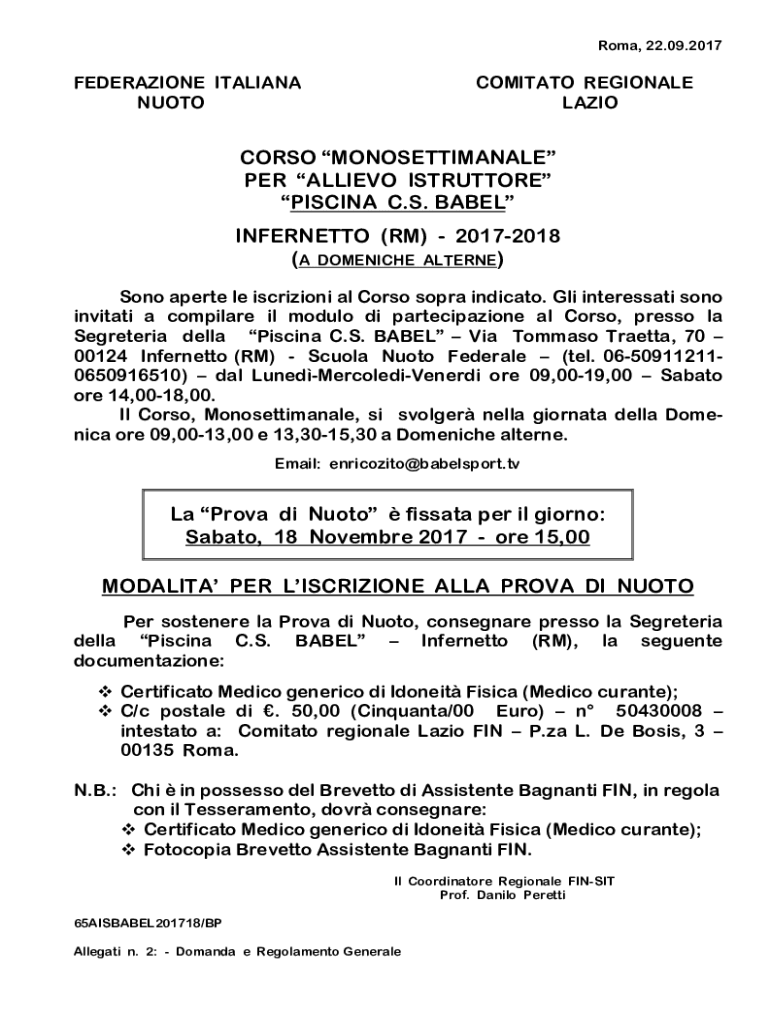 Roma, 22.09.2017

FEDERAZIONE ITALIANA NUOTO

COMITATO REGIONALE LAZIO

CORSO “MONOSETTIMANALE”
PER “ALLIEVO ISTRUTTORE”
“PISCINA C.S. BABEL”

INFERNETTO (RM) - 2017-2018
(A DOMENICHE ALTERNE)

Sono aperte le iscrizioni al Corso sopra indicato. Gli interessati sono invitati a compilare il modulo di partecipazione al Corso, presso la Segreteria della “Piscina C.S. BABEL” – Via Tommaso Traetta, 70 – 00124 Infernetto (RM) - Scuola Nuoto Federale – (tel. 06-50911211-0650916510) – dal Lunedì-Mercoledì-Venerdì ore 09,00-19,00 – Sabato ore 14,00-18,00.

Il Corso, Monosettimanale, si svolgerà nella giornata della Domenica ore 09,00-13,00 e 13,30-15,30 a Domeniche alterne.

Email: enricozito@babelsport.tv

La “Prova di Nuoto” è fissata per il giorno:
Sabato, 18 Novembre 2017 - ore 15,00

MODALITA’ PER L’ISCRIZIONE ALLA PROVA DI NUOTO

Per sostenere la Prova di Nuoto, consegnare presso la Segreteria della “Piscina C.S. BABEL” – Infernetto (RM), la seguente documentazione:

❖ Certificato Medico generico di Idoneità Fisica (Medico curante);
❖ C/c postale di €. 50,00 (Cinquanta/00 Euro) – n° 50430008 – intestato a: Comitato regionale Lazio FIN – P.za L. De Bosis, 3 – 00135 Roma.

N.B.: Chi è in possesso del Brevetto di Assistente Bagnanti FIN, in regola con il Tesseramento, dovrà consegnare:
❖ Certificato Medico generico di Idoneità Fisica (Medico curante);
❖ Fotocopia Brevetto Assistente Bagnanti FIN.

Il Coordinatore Regionale FIN-SIT
Prof. Danilo Peretti

65AISBABEL201718/BP

Allegati n. 2: - Domanda e Regolamento Generale